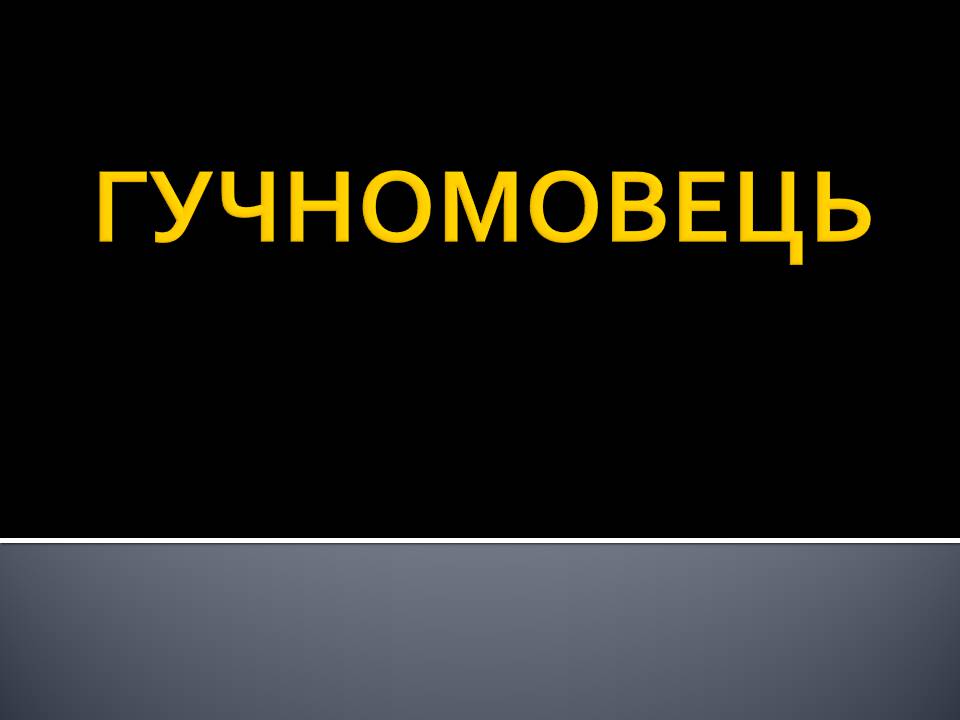 ГУЧНОМОВЕЦЬ